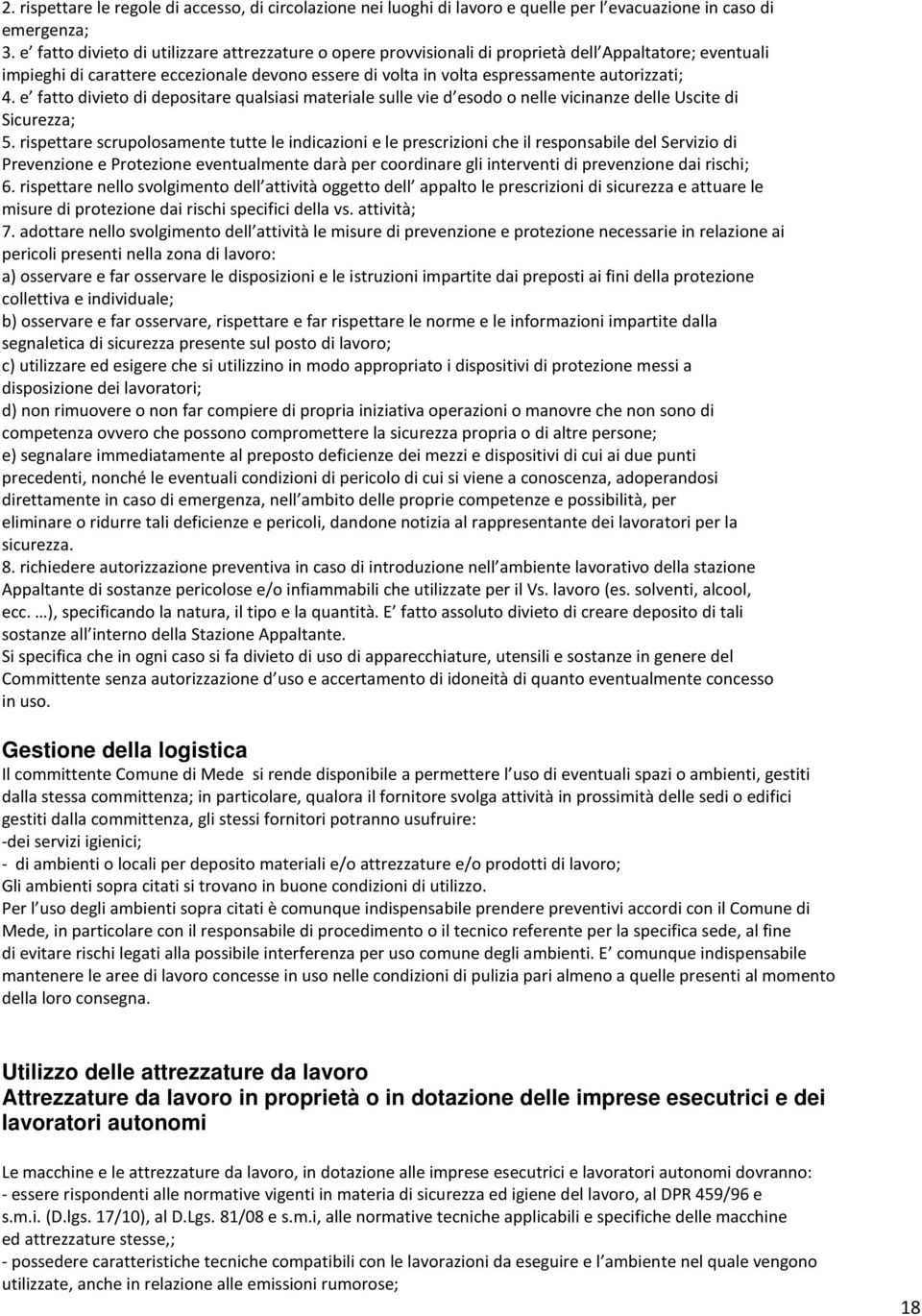 2. rispettare le regole di accesso, di circolazione nei luoghi di lavoro e quelle per l evacuazione in caso di emergenza;
3. e fatto divieto di utilizzare attrezzature o opere provvisionali di proprietà dell Appaltatore; eventuali impieghi di carattere eccezionale devono essere di volta in volta espressamente autorizzati;
4. e fatto divieto di depositare qualsiasi materiale sulle vie d esodo o nelle vicinanze delle Uscite di Sicurezza;
5. rispettare scrupolosamente tutte le indicazioni e le prescrizioni che il responsabile del Servizio di Prevenzione e Protezione eventualmente darà per coordinare gli interventi di prevenzione dai rischi;
6. rispettare nello svolgimento dell attività oggetto dell appalto le prescrizioni di sicurezza e attuare le misure di protezione dai rischi specifici della vs. attività;
7. adottare nello svolgimento dell attività le misure di prevenzione e protezione necessarie in relazione ai pericoli presenti nella zona di lavoro:
a) osservare e far osservare le disposizioni e le istruzioni impartite dai preposti ai fini della protezione collettiva e individuale;
b) osservare e far osservare, rispettare e far rispettare le norme e le informazioni impartite dalla segnaletica di sicurezza presente sul posto di lavoro;
c) utilizzare ed esigere che si utilizzino in modo appropriato i dispositivi di protezione messi a disposizione dei lavoratori;
d) non rimuovere o non far compiere di propria iniziativa operazioni o manovre che non sono di competenza ovvero che possono compromettere la sicurezza propria o di altre persone;
e) segnalare immediatamente al preposto deficienze dei mezzi e dispositivi di cui ai due punti precedenti, nonché le eventuali condizioni di pericolo di cui si viene a conoscenza, adoperandosi direttamente in caso di emergenza, nell ambito delle proprie competenze e possibilità, per eliminare o ridurre tali deficienze e pericoli, dandone notizia al rappresentante dei lavoratori per la sicurezza.
8. richiedere autorizzazione preventiva in caso di introduzione nell ambiente lavorativo della stazione Appaltante di sostanze pericolose e/o infiammabili che utilizzate per il Vs. lavoro (es. solventi, alcool, ecc. …), specificando la natura, il tipo e la quantità. E fatto assoluto divieto di creare deposito di tali sostanze all interno della Stazione Appaltante.
Si specifica che in ogni caso si fa divieto di uso di apparecchiature, utensili e sostanze in genere del Committente senza autorizzazione d uso e accertamento di idoneità di quanto eventualmente concesso in uso.

Gestione della logistica
Il committente Comune di Mede si rende disponibile a permettere l uso di eventuali spazi o ambienti, gestiti dalla stessa committenza; in particolare, qualora il fornitore svolga attività in prossimità delle sedi o edifici gestiti dalla committenza, gli stessi fornitori potranno usufruire:
-dei servizi igienici;
- di ambienti o locali per deposito materiali e/o attrezzature e/o prodotti di lavoro;
Gli ambienti sopra citati si trovano in buone condizioni di utilizzo.
Per l uso degli ambienti sopra citati è comunque indispensabile prendere preventivi accordi con il Comune di Mede, in particolare con il responsabile di procedimento o il tecnico referente per la specifica sede, al fine di evitare rischi legati alla possibile interferenza per uso comune degli ambienti. E comunque indispensabile mantenere le aree di lavoro concesse in uso nelle condizioni di pulizia pari almeno a quelle presenti al momento della loro consegna.

Utilizzo delle attrezzature da lavoro
Attrezzature da lavoro in proprietà o in dotazione delle imprese esecutrici e dei lavoratori autonomi

Le macchine e le attrezzature da lavoro, in dotazione alle imprese esecutrici e lavoratori autonomi dovranno:
- essere rispondenti alle normative vigenti in materia di sicurezza ed igiene del lavoro, al DPR 459/96 e s.m.i. (D.lgs. 17/10), al D.Lgs. 81/08 e s.m.i, alle normative tecniche applicabili e specifiche delle macchine ed attrezzature stesse,;
- possedere caratteristiche tecniche compatibili con le lavorazioni da eseguire e l ambiente nel quale vengono utilizzate, anche in relazione alle emissioni rumorose;

18